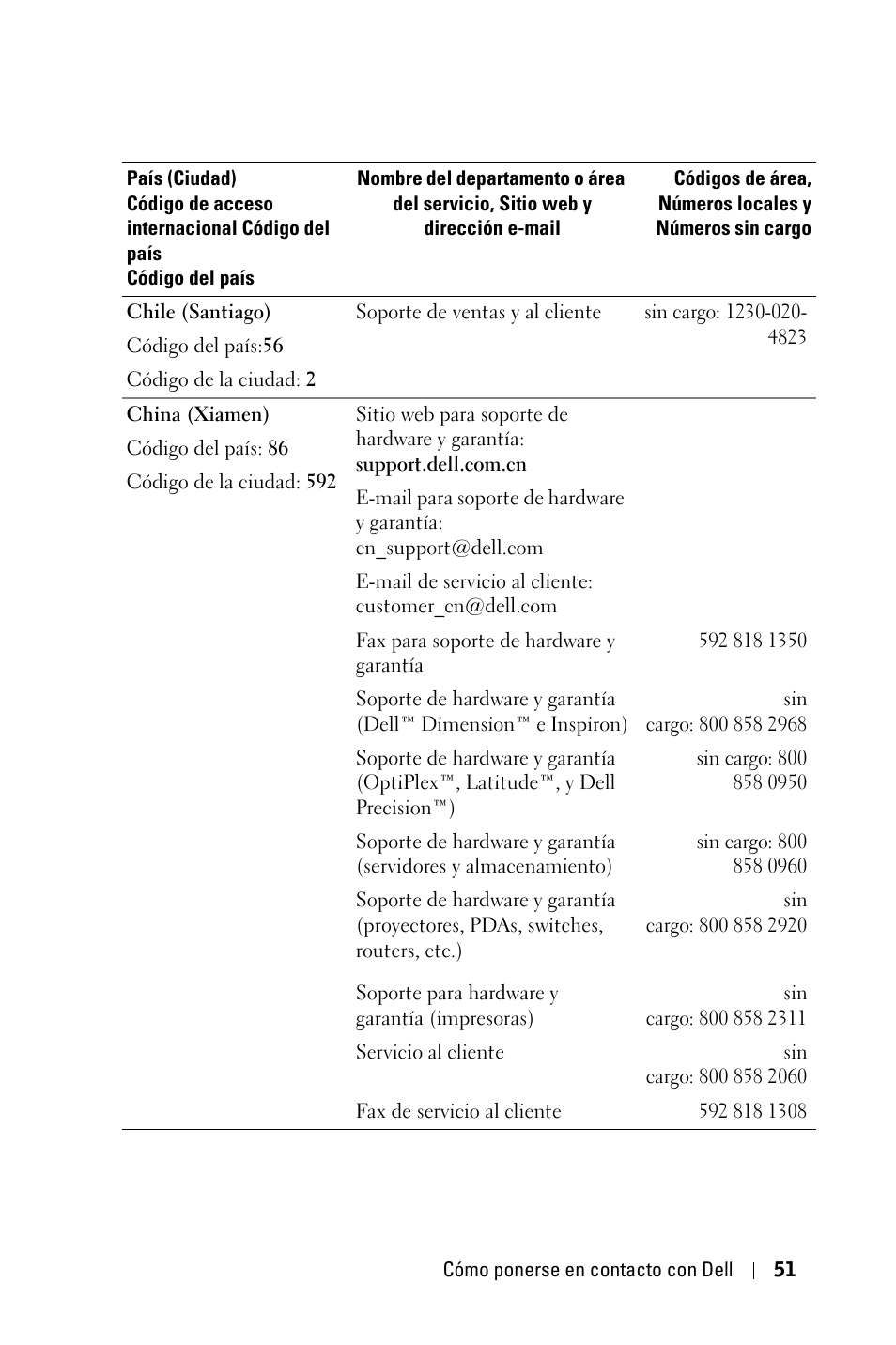 | País (Ciudad) Código de acceso internacional Código del país Código del país | Nombre del departamento o área del servicio, Sitio web y dirección e-mail | Códigos de área, Números locales y Números sin cargo |
|---|---|---|
| Chile (Santiago) Código del país:56 Código de la ciudad: 2 | Soporte de ventas y al cliente | sin cargo: 1230-020-4823 |
| China (Xiamen) Código del país: 86 Código de la ciudad: 592 | Sitio web para soporte de hardware y garantía: support.dell.com.cn | |
| | E-mail para soporte de hardware y garantía: cn_support@dell.com | |
| | E-mail de servicio al cliente: customer_cn@dell.com | |
| | Fax para soporte de hardware y garantía | 592 818 1350 |
| | Soporte de hardware y garantía (Dell™ Dimension™ e Inspiron) | sin cargo: 800 858 2968 |
| | Soporte de hardware y garantía (OptiPlex™, Latitude™, y Dell Precision™) | sin cargo: 800 858 0950 |
| | Soporte de hardware y garantía (servidores y almacenamiento) | sin cargo: 800 858 0960 |
| | Soporte de hardware y garantía (proyectores, PDAs, switches, routers, etc.) | sin cargo: 800 858 2920 |
| | Soporte para hardware y garantía (impresoras) | sin cargo: 800 858 2311 |
| | Servicio al cliente | sin cargo: 800 858 2060 |
| | Fax de servicio al cliente | 592 818 1308 |

Cómo ponerse en contacto con Dell | 51